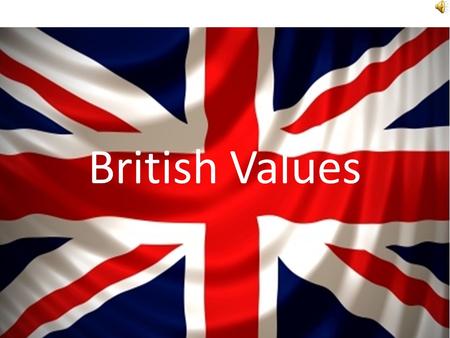 British Values